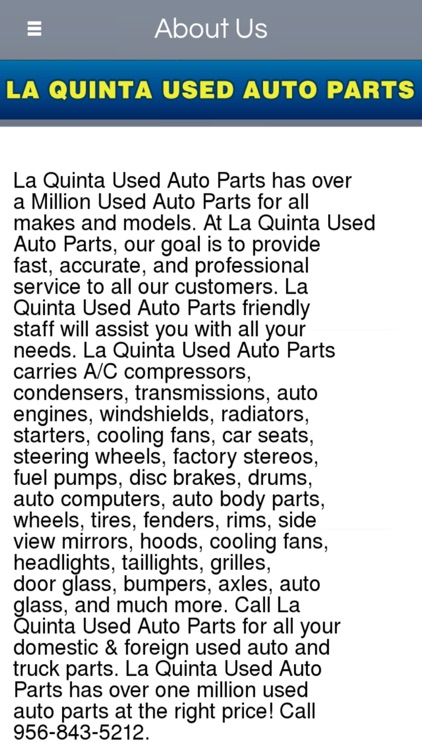 About Us

LA QUINTA USED AUTO PARTS

La Quinta Used Auto Parts has over a Million Used Auto Parts for all makes and models. At La Quinta Used Auto Parts, our goal is to provide fast, accurate, and professional service to all our customers. La Quinta Used Auto Parts friendly staff will assist you with all your needs. La Quinta Used Auto Parts carries A/C compressors, condensers, transmissions, auto engines, windshields, radiators, starters, cooling fans, car seats, steering wheels, factory stereos, fuel pumps, disc brakes, drums, auto computers, auto body parts, wheels, tires, fenders, rims, side view mirrors, hoods, cooling fans, headlights, taillights, grilles, door glass, bumpers, axles, auto glass, and much more. Call La Quinta Used Auto Parts for all your domestic & foreign used auto and truck parts. La Quinta Used Auto Parts has over one million used auto parts at the right price! Call 956-843-5212.